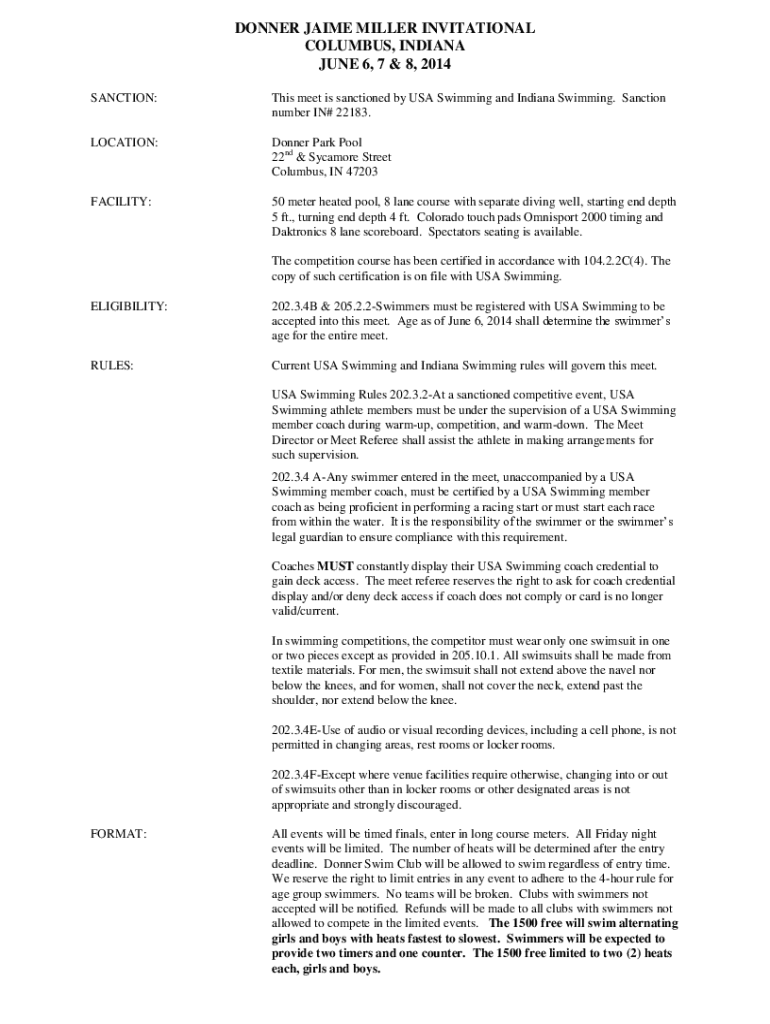 DONNER JAIME MILLER INVITATIONAL
COLUMBUS, INDIANA
JUNE 6, 7 & 8, 2014

SANCTION:

This meet is sanctioned by USA Swimming and Indiana Swimming. Sanction number IN# 22183.

LOCATION:

Donner Park Pool
22$^{nd}$ & Sycamore Street
Columbus, IN 47203

FACILITY:

50 meter heated pool, 8 lane course with separate diving well, starting end depth 5 ft., turning end depth 4 ft. Colorado touch pads Omnisport 2000 timing and Daktronics 8 lane scoreboard. Spectators seating is available.

The competition course has been certified in accordance with 104.2.2C(4). The copy of such certification is on file with USA Swimming.

ELIGIBILITY:

202.3.4B & 205.2.2-Swimmers must be registered with USA Swimming to be accepted into this meet. Age as of June 6, 2014 shall determine the swimmer's age for the entire meet.

RULES:

Current USA Swimming and Indiana Swimming rules will govern this meet.

USA Swimming Rules 202.3.2-At a sanctioned competitive event, USA Swimming athlete members must be under the supervision of a USA Swimming member coach during warm-up, competition, and warm-down. The Meet Director or Meet Referee shall assist the athlete in making arrangements for such supervision.

202.3.4 A-Any swimmer entered in the meet, unaccompanied by a USA Swimming member coach, must be certified by a USA Swimming member coach as being proficient in performing a racing start or must start each race from within the water. It is the responsibility of the swimmer or the swimmer's legal guardian to ensure compliance with this requirement.

Coaches MUST constantly display their USA Swimming coach credential to gain deck access. The meet referee reserves the right to ask for coach credential display and/or deny deck access if coach does not comply or card is no longer valid/current.

In swimming competitions, the competitor must wear only one swimsuit in one or two pieces except as provided in 205.10.1. All swimsuits shall be made from textile materials. For men, the swimsuit shall not extend above the navel nor below the knees, and for women, shall not cover the neck, extend past the shoulder, nor extend below the knee.

202.3.4E-Use of audio or visual recording devices, including a cell phone, is not permitted in changing areas, rest rooms or locker rooms.

202.3.4F-Except where venue facilities require otherwise, changing into or out of swimsuits other than in locker rooms or other designated areas is not appropriate and strongly discouraged.

FORMAT:

All events will be timed finals, enter in long course meters. All Friday night events will be limited. The number of heats will be determined after the entry deadline. Donner Swim Club will be allowed to swim regardless of entry time. We reserve the right to limit entries in any event to adhere to the 4-hour rule for age group swimmers. No teams will be broken. Clubs with swimmers not accepted will be notified. Refunds will be made to all clubs with swimmers not allowed to compete in the limited events. The 1500 free will swim alternating girls and boys with heats fastest to slowest. Swimmers will be expected to provide two timers and one counter. The 1500 free limited to two (2) heats each, girls and boys.